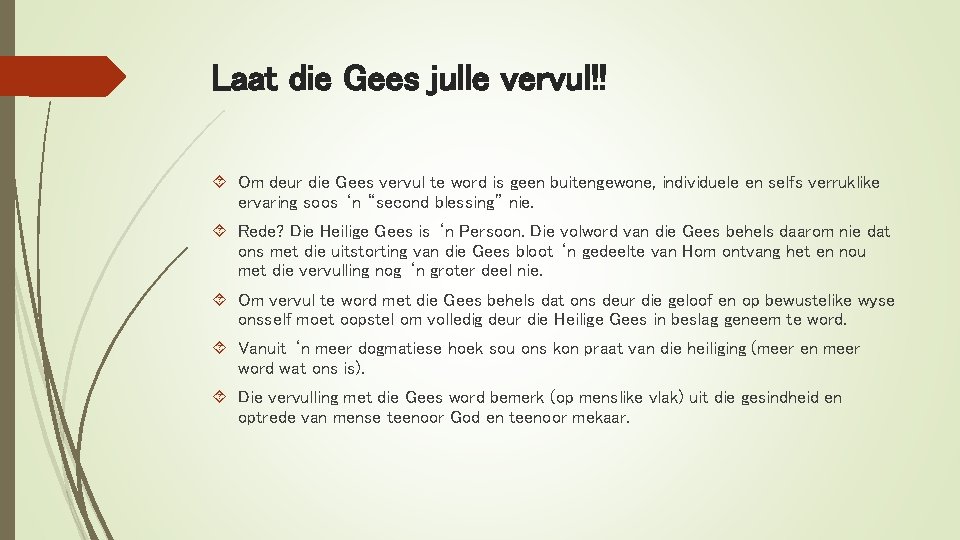 Laat die Gees julle vervul!!

Om deur die Gees vervul te word is geen buitengewone, individuele en selfs verruklike ervaring soos 'n "second blessing" nie.

Rede? Die Heilige Gees is 'n Persoon. Die volword van die Gees behels daarom nie dat ons met die uitstorting van die Gees bloot 'n gedeelte van Hom ontvang het en nou met die vervulling nog 'n groter deel nie.

Om vervul te word met die Gees behels dat ons deur die geloof en op bewustelike wyse onsself moet oopstel om volledig deur die Heilige Gees in beslag geneem te word.

Vanuit 'n meer dogmatiese hoek sou ons kon praat van die heiliging (meer en meer word wat ons is).

Die vervulling met die Gees word bemerk (op menslike vlak) uit die gesindheid en optrede van mense teenoor God en teenoor mekaar.